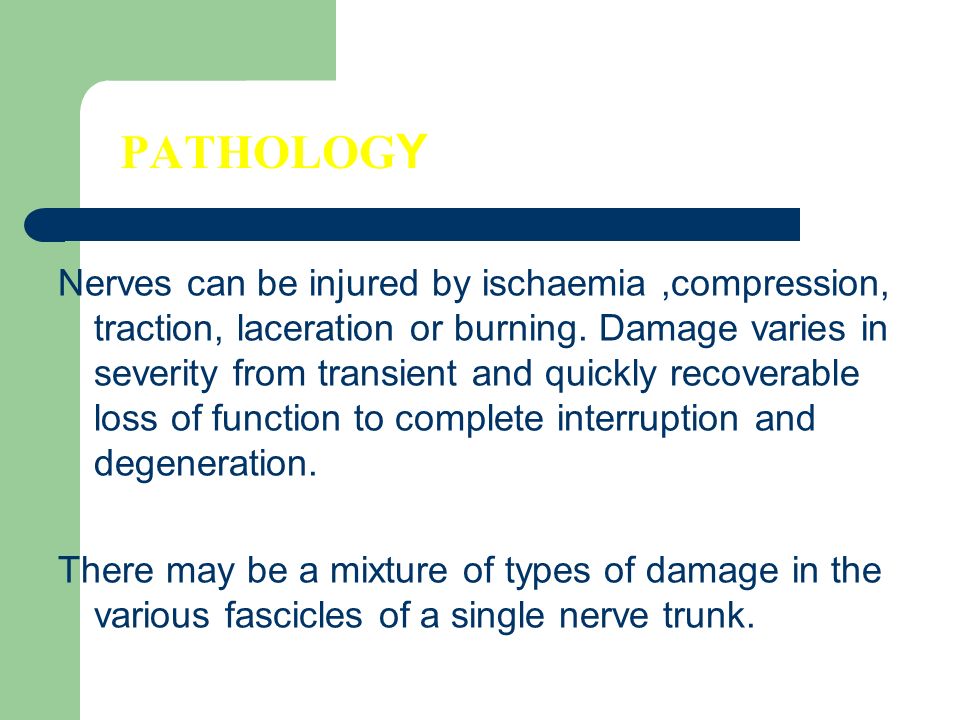 PATHOLOGY

Nerves can be injured by ischaemia ,compression, traction, laceration or burning. Damage varies in severity from transient and quickly recoverable loss of function to complete interruption and degeneration.

There may be a mixture of types of damage in the various fascicles of a single nerve trunk.